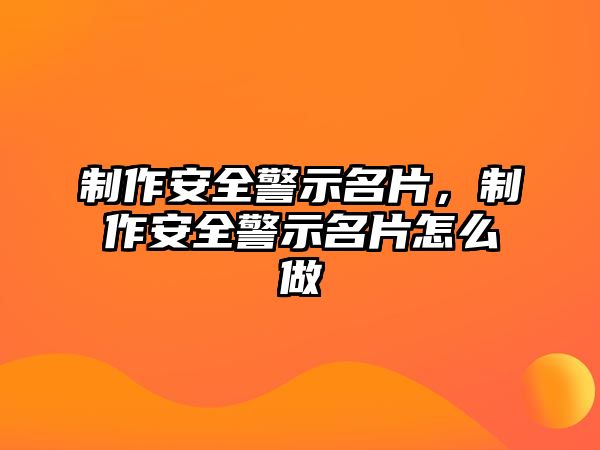 制作安全警示名片，制作安全警示名片怎么做